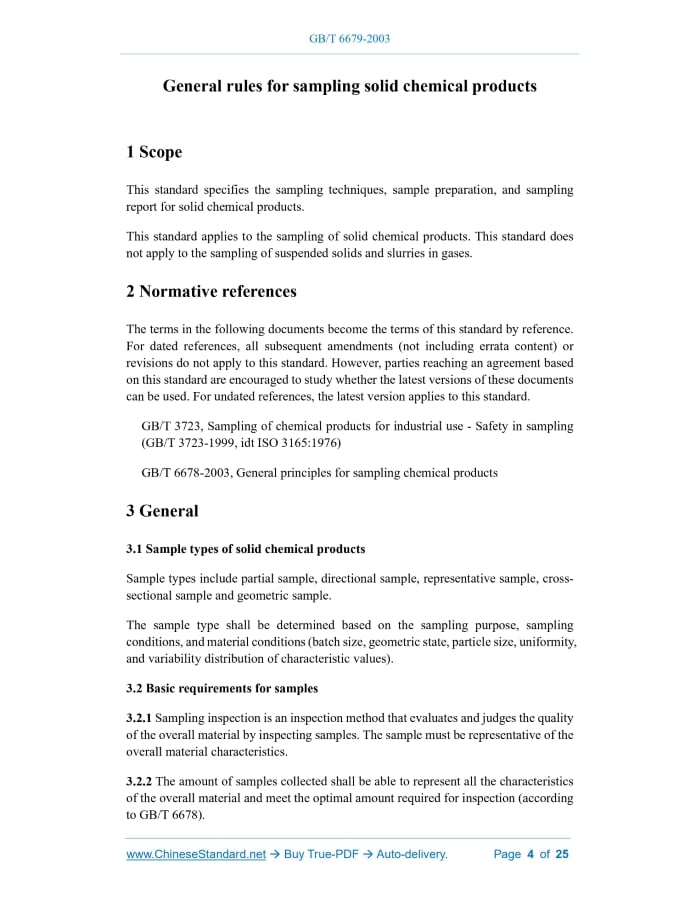 GB/T 6679-2003

General rules for sampling solid chemical products

1 Scope

This standard specifies the sampling techniques, sample preparation, and sampling report for solid chemical products.

This standard applies to the sampling of solid chemical products. This standard does not apply to the sampling of suspended solids and slurries in gases.

2 Normative references

The terms in the following documents become the terms of this standard by reference. For dated references, all subsequent amendments (not including errata content) or revisions do not apply to this standard. However, parties reaching an agreement based on this standard are encouraged to study whether the latest versions of these documents can be used. For undated references, the latest version applies to this standard.

GB/T 3723, Sampling of chemical products for industrial use - Safety in sampling (GB/T 3723-1999, idt ISO 3165:1976)

GB/T 6678-2003, General principles for sampling chemical products

3 General

3.1 Sample types of solid chemical products

Sample types include partial sample, directional sample, representative sample, cross-sectional sample and geometric sample.

The sample type shall be determined based on the sampling purpose, sampling conditions, and material conditions (batch size, geometric state, particle size, uniformity, and variability distribution of characteristic values).

3.2 Basic requirements for samples

3.2.1 Sampling inspection is an inspection method that evaluates and judges the quality of the overall material by inspecting samples. The sample must be representative of the overall material characteristics.

3.2.2 The amount of samples collected shall be able to represent all the characteristics of the overall material and meet the optimal amount required for inspection (according to GB/T 6678).

www.ChineseStandard.net → Buy True-PDF → Auto-delivery. Page 4 of 25